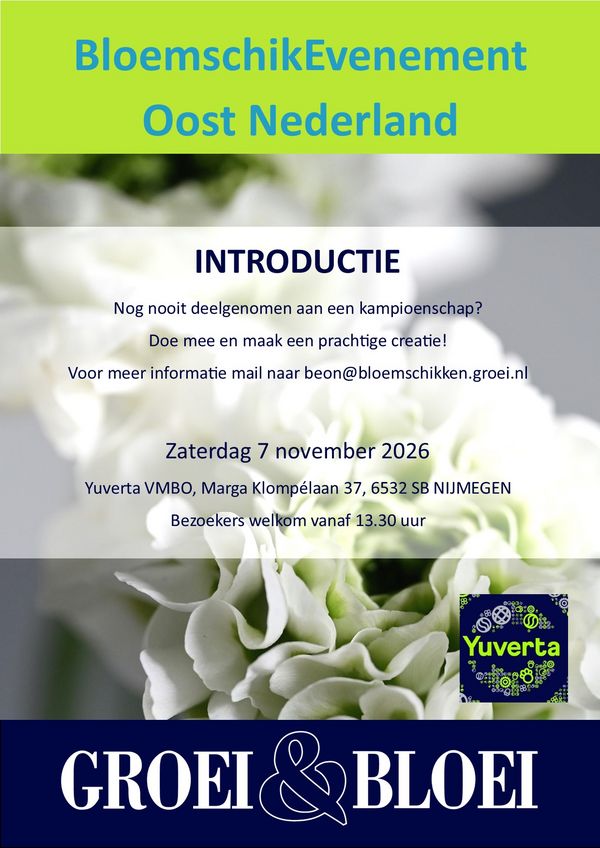 BloemschikEvenement
Oost Nederland

INTRODUCTIE

Nog nooit deelgenomen aan een kampioenschap?

Doe mee en maak een prachtige creatie!

Voor meer informatie mail naar beon@bloemschikken.groei.nl

Zaterdag 7 november 2026

Yuverta VMBO, Marga Klompélaan 37, 6532 SB NIJMEGEN

Bezoekers welkom vanaf 13.30 uur

Yuverta

GROEI & BLOEI